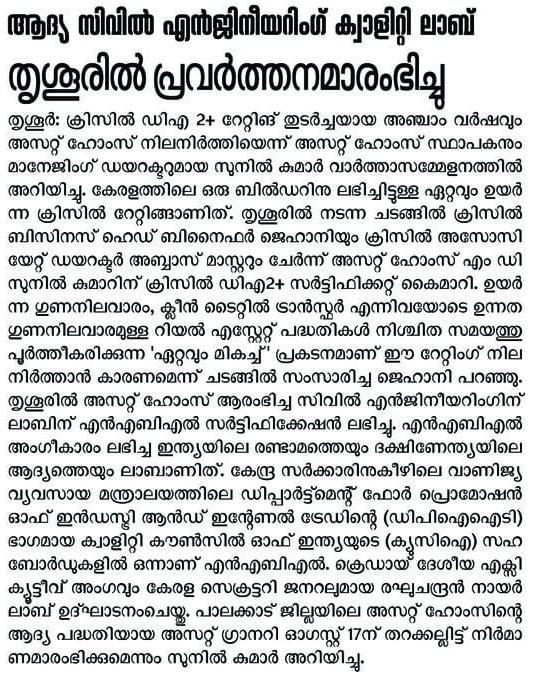 ആദ്യ സിവിൽ എൻജിനീയറിംഗ് ക്വാളിറ്റി ലാബ്
തൃശ്ശൂരിൽ പ്രവർത്തനമാരംഭിച്ചു

തൃശ്ശൂർ: ക്രിസിൽ ഡിഎ 2+ റേറ്റിങ് തുടർച്ചയായ അഞ്ചാം വർഷവും അസറ്റ് ഹോംസ് നിലനിർത്തിയെന്ന് അസറ്റ് ഹോംസ് സ്ഥാപകനും മാനേജിംഗ് ഡയറക്ടറുമായ സുനിൽ കുമാർ വാർത്താസമ്മേളനത്തിൽ അറിയിച്ചു. കേരളത്തിലെ ഒരു ബിൽഡറിനു ലഭിച്ചിട്ടുള്ള ഏറ്റവും ഉയർന്ന ക്രിസിൽ റേറ്റിങ്ങാണിത്. തൃശ്ശൂരിൽ നടന്ന ചടങ്ങിൽ ക്രിസിൽ ബിസിനസ് ഹെഡ് ബിനൈഫർ ജെഹാനിയും ക്രിസിൽ അസോസിയേറ്റ് ഡയറക്ടർ അബ്ബാസ് മാസ്റ്ററും ചേർന്ന് അസറ്റ് ഹോംസ് എം ഡി സുനിൽ കുമാറിന് ക്രിസിൽ ഡിഎ2+ സർട്ടിഫിക്കറ്റ് കൈമാറി. ഉയർന്ന ഗുണനിലവാരം, ക്ലീൻ ടൈറ്റിൽ ട്രാൻസ്ഫർ എന്നിവയോടെ ഉന്നത ഗുണനിലവാരമുള്ള റിയൽ എസ്റ്റേറ്റ് പദ്ധതികൾ നിശ്ചിത സമയത്തു പൂർത്തീകരിക്കുന്ന 'ഏറ്റവും മികച്ച' പ്രകടനമാണ് ഈ റേറ്റിംഗ് നിലനിർത്താൻ കാരണമെന്ന് ചടങ്ങിൽ സംസാരിച്ച ജെഹാനി പറഞ്ഞു. തൃശ്ശൂരിൽ അസറ്റ് ഹോംസ് ആരംഭിച്ച സിവിൽ എൻജിനീയറിംഗിന് ലാബിന് എൻഎബിഎൽ സർട്ടിഫിക്കേഷൻ ലഭിച്ചു. എൻഎബിഎൽ അംഗീകാരം ലഭിച്ച ഇന്ത്യയിലെ രണ്ടാമത്തെയും ദക്ഷിണേന്ത്യയിലെ ആദ്യത്തെയും ലാബാണിത്. കേന്ദ്ര സർക്കാരിനുകീഴിലെ വാണിജ്യ വ്യവസായ മന്ത്രാലയത്തിലെ ഡിപ്പാർട്ട്മെന്റ് ഫോർ പ്രൊമോഷൻ ഓഫ് ഇൻഡസ്ട്രി ആൻഡ് ഇന്റേണൽ ട്രേഡിന്റെ (ഡിപിഐഐടി) ഭാഗമായ ക്വാളിറ്റി കൗൺസിൽ ഓഫ് ഇന്ത്യയുടെ (ക്യുസിഐ) സഹ ബോർഡുകളിൽ ഒന്നാണ് എൻഎബിഎൽ. ക്രെഡായ് ദേശീയ എക്സിക്യൂട്ടീവ് അംഗവും കേരള സെക്രട്ടറി ജനറലുമായ രഘുചന്ദ്രൻ നായർ ലാബ് ഉദ്ഘാടനംചെയ്തു. പാലക്കാട് ജില്ലയിലെ അസറ്റ് ഹോംസിന്റെ ആദ്യ പദ്ധതിയായ അസറ്റ് ഗ്രാനറി ഓഗസ്റ്റ് 17ന് തറക്കല്ലിട്ട് നിർമാണമാരംഭിക്കുമെന്നും സുനിൽ കുമാർ അറിയിച്ചു.